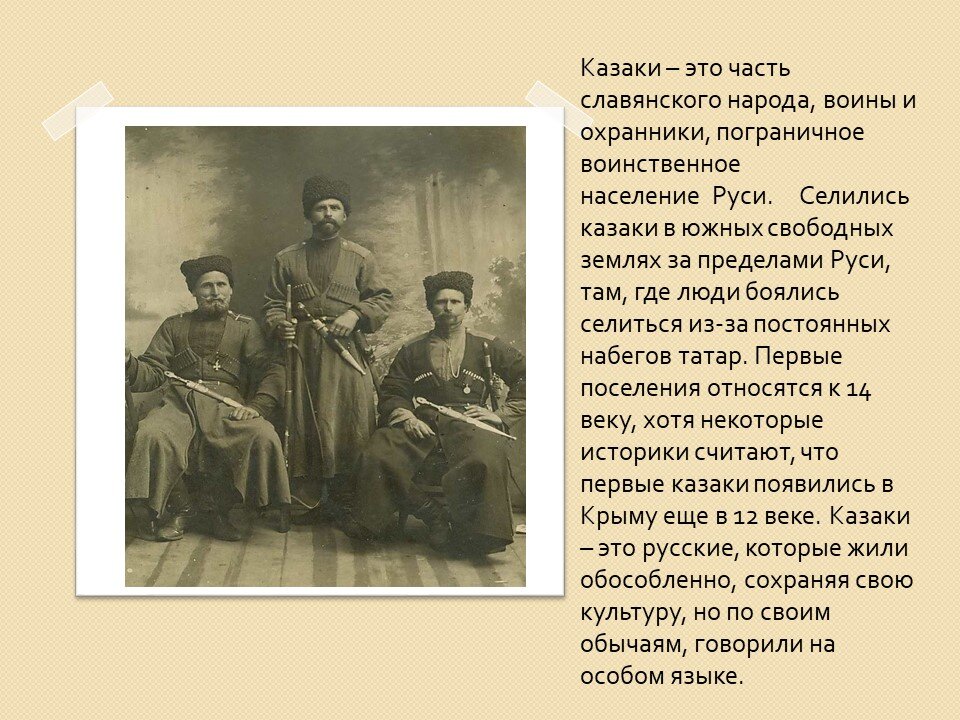 Казаки – это часть славянского народа, воины и охранники, пограничное воинственное население Руси. Селились казаки в южных свободных землях за пределами Руси, там, где люди боялись селиться из-за постоянных набегов татар. Первые поселения относятся к 14 веку, хотя некоторые историки считают, что первые казаки появились в Крыму еще в 12 веке. Казаки – это русские, которые жили обособленно, сохраняя свою культуру, но по своим обычаям, говорили на особом языке.